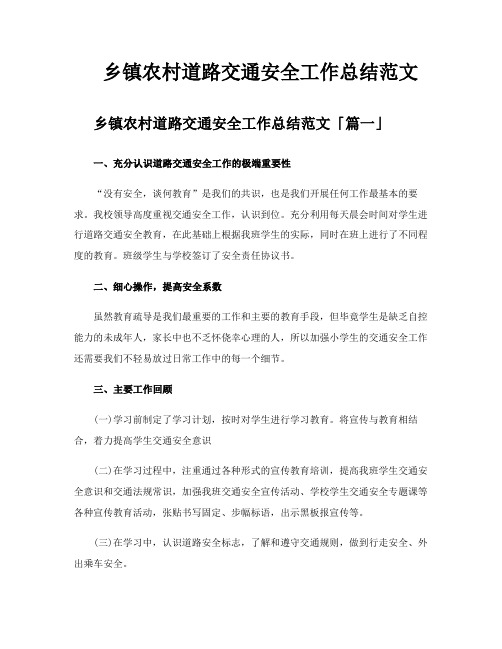 乡镇农村道路交通安全工作总结范文

乡镇农村道路交通安全工作总结范文「篇一」

一、充分认识道路交通安全工作的极端重要性

“没有安全，谈何教育”是我们的共识，也是我们开展任何工作最基本的要求。我校领导高度重视交通安全工作，认识到位。充分利用每天晨会时间对学生进行道路交通安全教育，在此基础上根据我班学生的实际，同时在班上进行了不同程度的教育。班级学生与学校签订了安全责任协议书。

二、细心操作，提高安全系数

虽然教育疏导是我们最重要的工作和主要的教育手段，但毕竟学生是缺乏自控能力的未成年人，家长中也不乏怀侥幸心理的人，所以加强小学生的交通安全工作还需要我们不轻易放过日常工作中的每一个细节。

三、主要工作回顾

(一)学习前制定了学习计划，按时对学生进行学习教育。将宣传与教育相结合，着力提高学生交通安全意识

(二)在学习过程中，注重通过各种形式的宣传教育培训，提高我班学生交通安全意识和交通法规常识，加强我班交通安全宣传活动、学校学生交通安全专题课等各种宣传教育活动，张贴书写固定、步幅标语，出示黑板报宣传等。

(三)在学习中，认识道路安全标志，了解和遵守交通规则，做到行走安全、外出乘车安全。